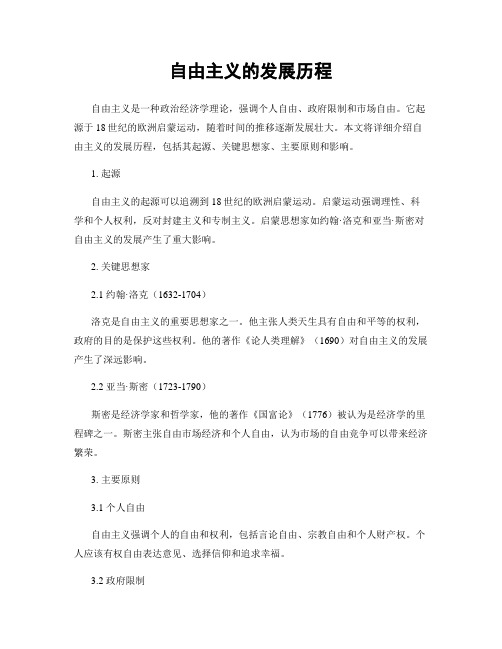 自由主义的发展历程

自由主义是一种政治经济学理论，强调个人自由、政府限制和市场自由。它起源于18世纪的欧洲启蒙运动，随着时间的推移逐渐发展壮大。本文将详细介绍自由主义的发展历程，包括其起源、关键思想家、主要原则和影响。

1. 起源

自由主义的起源可以追溯到18世纪的欧洲启蒙运动。启蒙运动强调理性、科学和个人权利，反对封建主义和专制主义。启蒙思想家如约翰·洛克和亚当·斯密对自由主义的发展产生了重大影响。

2. 关键思想家

2.1 约翰·洛克（1632-1704）

洛克是自由主义的重要思想家之一。他主张人类天生具有自由和平等的权利，政府的目的是保护这些权利。他的著作《论人类理解》（1690）对自由主义的发展产生了深远影响。

2.2 亚当·斯密（1723-1790）

斯密是经济学家和哲学家，他的著作《国富论》（1776）被认为是经济学的里程碑之一。斯密主张自由市场经济和个人自由，认为市场的自由竞争可以带来经济繁荣。

3. 主要原则

3.1 个人自由

自由主义强调个人的自由和权利，包括言论自由、宗教自由和个人财产权。个人应该有权自由表达意见、选择信仰和追求幸福。

3.2 政府限制